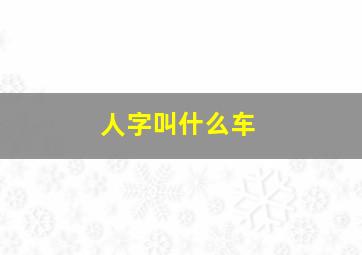 人字叫什么车